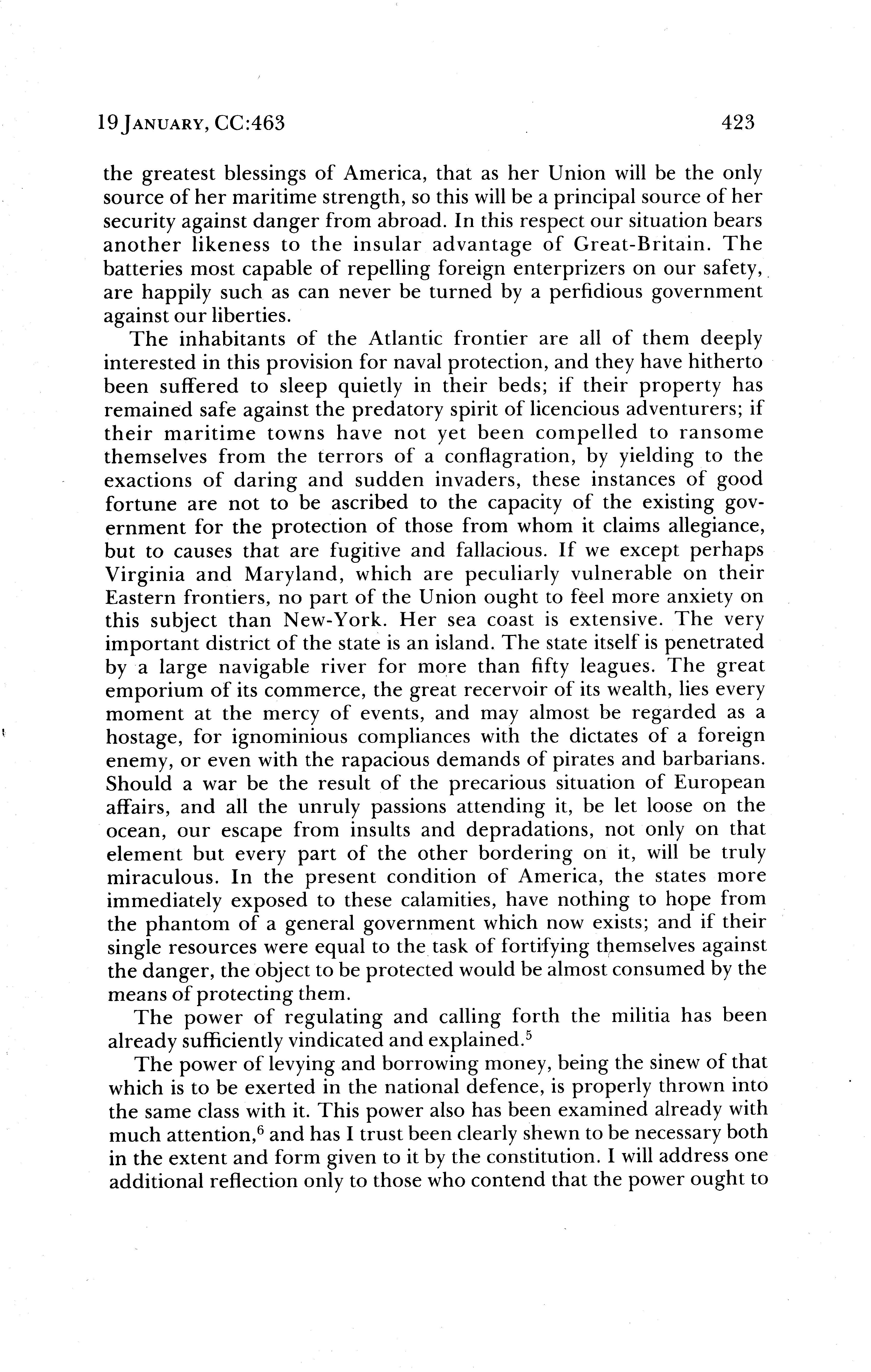 19 JANUARY, CC:463 423

the greatest blessings of America, that as her Union will be the only source of her maritime strength, so this will be a principal source of her security against danger from abroad. In this respect our situation bears another likeness to the insular advantage of Great-Britain. The batteries most capable of repelling foreign enterprizers on our safety, are happily such as can never be turned by a perfidious government against our liberties.

The inhabitants of the Atlantic frontier are all of them deeply interested in this provision for naval protection, and they have hitherto been suffered to sleep quietly in their beds; if their property has remained safe against the predatory spirit of licencious adventurers; if their maritime towns have not yet been compelled to ransome themselves from the terrors of a conflagration, by yielding to the exactions of daring and sudden invaders, these instances of good fortune are not to be ascribed to the capacity of the existing government for the protection of those from whom it claims allegiance, but to causes that are fugitive and fallacious. If we except perhaps Virginia and Maryland, which are peculiarly vulnerable on their Eastern frontiers, no part of the Union ought to feel more anxiety on this subject than New-York. Her sea coast is extensive. The very important district of the state is an island. The state itself is penetrated by a large navigable river for more than fifty leagues. The great emporium of its commerce, the great recervoir of its wealth, lies every moment at the mercy of events, and may almost be regarded as a hostage, for ignominious compliances with the dictates of a foreign enemy, or even with the rapacious demands of pirates and barbarians. Should a war be the result of the precarious situation of European affairs, and all the unruly passions attending it, be let loose on the ocean, our escape from insults and depradations, not only on that element but every part of the other bordering on it, will be truly miraculous. In the present condition of America, the states more immediately exposed to these calamities, have nothing to hope from the phantom of a general government which now exists; and if their single resources were equal to the task of fortifying themselves against the danger, the object to be protected would be almost consumed by the means of protecting them.

The power of regulating and calling forth the militia has been already sufficiently vindicated and explained.$^5$

The power of levying and borrowing money, being the sinew of that which is to be exerted in the national defence, is properly thrown into the same class with it. This power also has been examined already with much attention,$^6$ and has I trust been clearly shewn to be necessary both in the extent and form given to it by the constitution. I will address one additional reflection only to those who contend that the power ought to